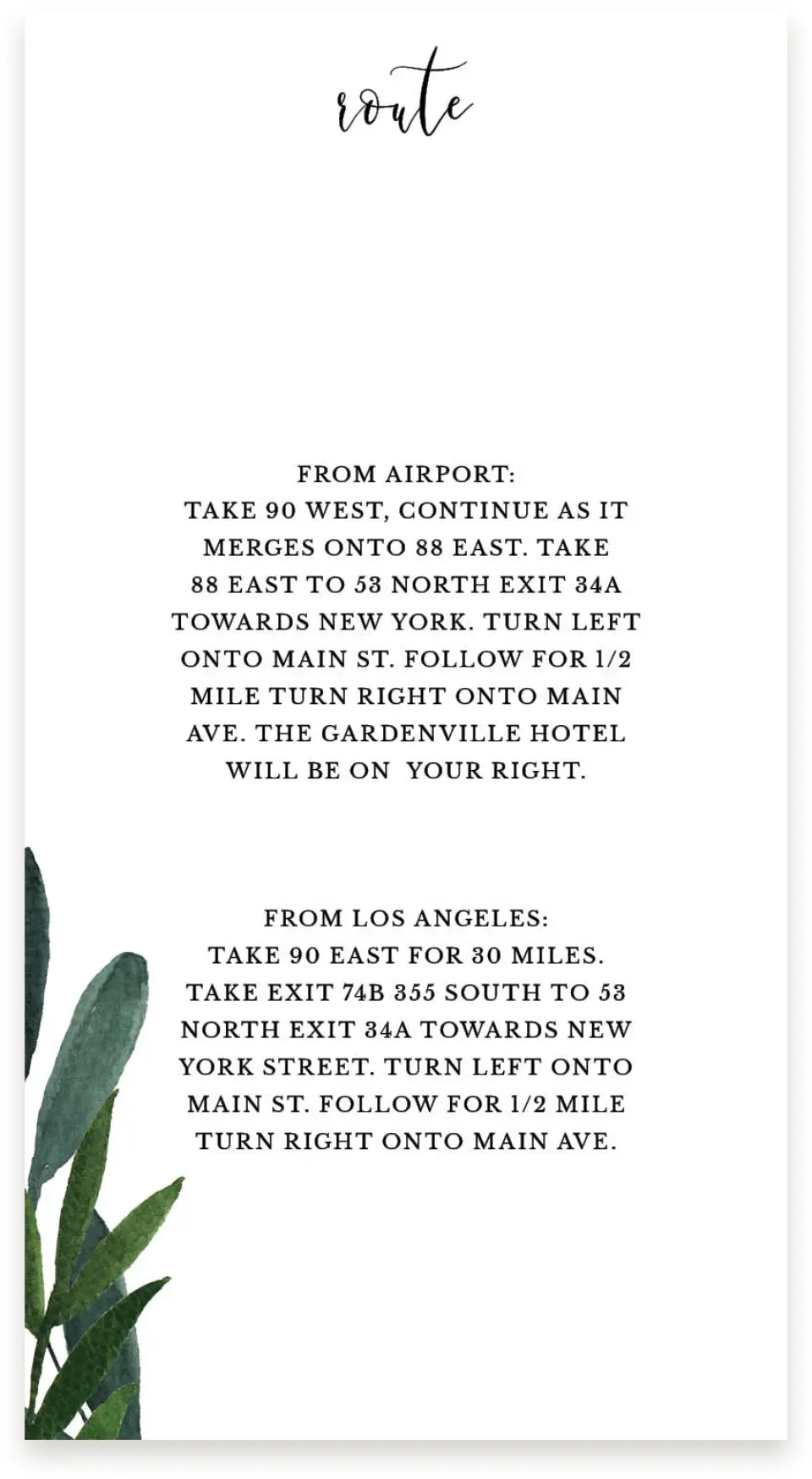 route

FROM AIRPORT:
TAKE 90 WEST, CONTINUE AS IT MERGES ONTO 88 EAST. TAKE 88 EAST TO 53 NORTH EXIT 34A TOWARDS NEW YORK. TURN LEFT ONTO MAIN ST. FOLLOW FOR 1/2 MILE TURN RIGHT ONTO MAIN AVE. THE GARDENVILLE HOTEL WILL BE ON YOUR RIGHT.

FROM LOS ANGELES:
TAKE 90 EAST FOR 30 MILES. TAKE EXIT 74B 355 SOUTH TO 53 NORTH EXIT 34A TOWARDS NEW YORK STREET. TURN LEFT ONTO MAIN ST. FOLLOW FOR 1/2 MILE TURN RIGHT ONTO MAIN AVE.